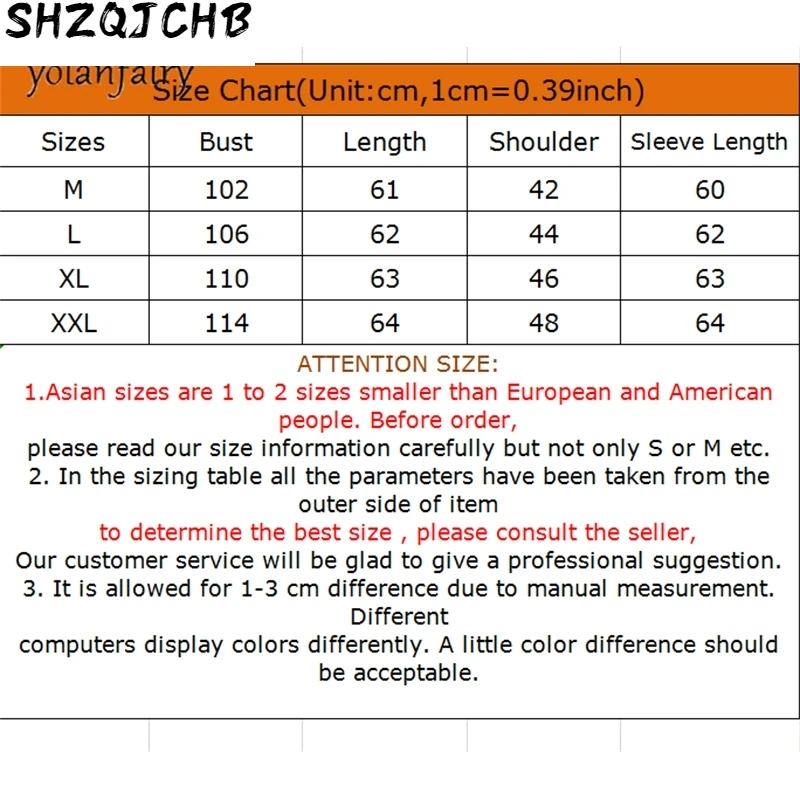 SHZQJCHB

yolanfairy

Size Chart(Unit:cm,1cm=0.39inch)

| Sizes | Bust | Length | Shoulder | Sleeve Length |
|---|---|---|---|---|
| M | 102 | 61 | 42 | 60 |
| L | 106 | 62 | 44 | 62 |
| XL | 110 | 63 | 46 | 63 |
| XXL | 114 | 64 | 48 | 64 |

ATTENTION SIZE:
1.Asian sizes are 1 to 2 sizes smaller than European and American people. Before order,
please read our size information carefully but not only S or M etc.
2. In the sizing table all the parameters have been taken from the outer side of item
to determine the best size , please consult the seller,
Our customer service will be glad to give a professional suggestion.
3. It is allowed for 1-3 cm difference due to manual measurement. Different
computers display colors differently. A little color difference should be acceptable.